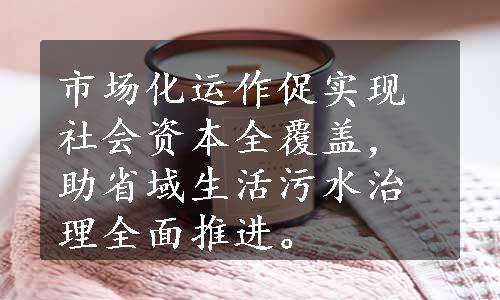 市场化运作促实现社会资本全覆盖，助省域生活污水治理全面推进。